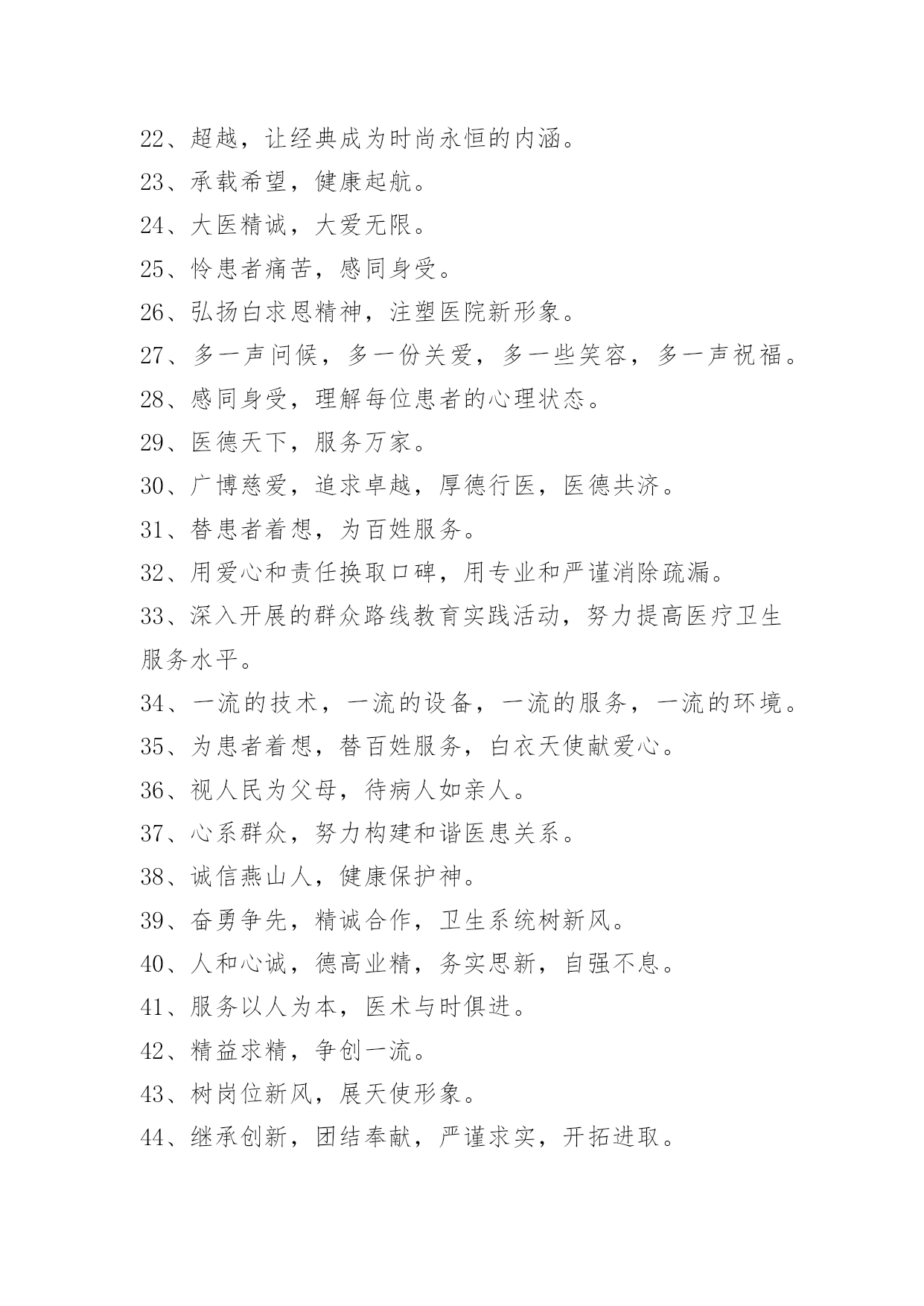 22、超越，让经典成为时尚永恒的内涵。

23、承载希望，健康起航。

24、大医精诚，大爱无限。

25、怜患者痛苦，感同身受。

26、弘扬白求恩精神，注塑医院新形象。

27、多一声问候，多一份关爱，多一些笑容，多一声祝福。

28、感同身受，理解每位患者的心理状态。

29、医德天下，服务万家。

30、广博慈爱，追求卓越，厚德行医，医德共济。

31、替患者着想，为百姓服务。

32、用爱心和责任换取口碑，用专业和严谨消除疏漏。

33、深入开展的群众路线教育实践活动，努力提高医疗卫生服务水平。

34、一流的技术，一流的设备，一流的服务，一流的环境。

35、为患者着想，替百姓服务，白衣天使献爱心。

36、视人民为父母，待病人如亲人。

37、心系群众，努力构建和谐医患关系。

38、诚信燕山人，健康保护神。

39、奋勇争先，精诚合作，卫生系统树新风。

40、人和心诚，德高业精，务实思新，自强不息。

41、服务以人为本，医术与时俱进。

42、精益求精，争创一流。

43、树岗位新风，展天使形象。

44、继承创新，团结奉献，严谨求实，开拓进取。